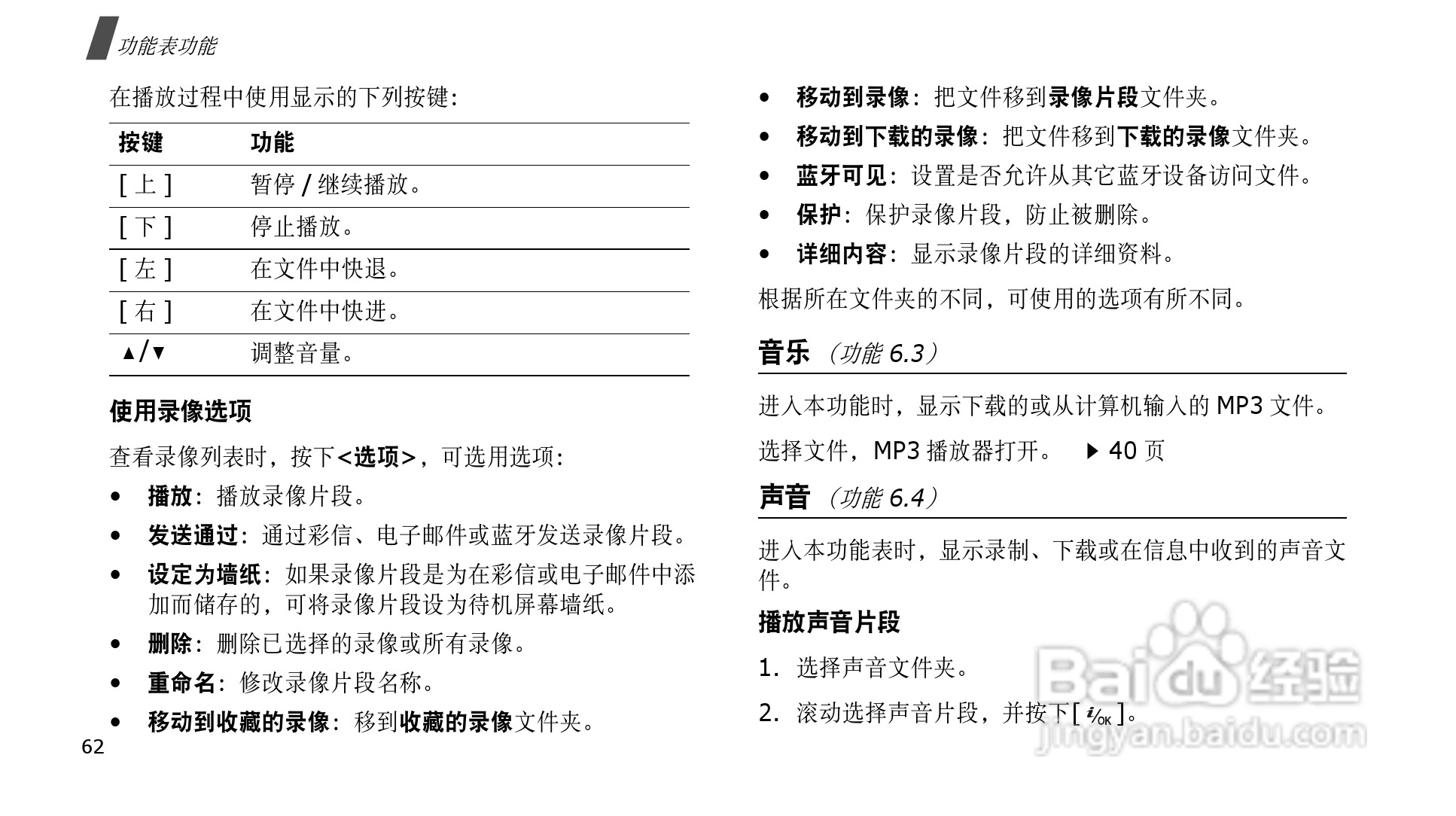 功能表功能

在播放过程中使用显示的下列按键：

| 按键 | 功能 |
|---|---|
| [ 上 ] | 暂停 / 继续播放。 |
| [ 下 ] | 停止播放。 |
| [ 左 ] | 在文件中快退。 |
| [ 右 ] | 在文件中快进。 |
| ▲/▼ | 调整音量。 |

使用录像选项

查看录像列表时，按下<选项>，可选用选项：

• 播放：播放录像片段。
• 发送通过：通过彩信、电子邮件或蓝牙发送录像片段。
• 设定为墙纸：如果录像片段是为在彩信或电子邮件中添加而储存的，可将录像片段设为待机屏幕墙纸。
• 删除：删除已选择的录像或所有录像。
• 重命名：修改录像片段名称。
• 移动到收藏的录像：移到收藏的录像文件夹。

62

• 移动到录像：把文件移到录像片段文件夹。
• 移动到下载的录像：把文件移到下载的录像文件夹。
• 蓝牙可见：设置是否允许从其它蓝牙设备访问文件。
• 保护：保护录像片段，防止被删除。
• 详细内容：显示录像片段的详细资料。

根据所在文件夹的不同，可使用的选项有所不同。

音乐 （功能 6.3）

进入本功能时，显示下载的或从计算机输入的 MP3 文件。

选择文件，MP3 播放器打开。 ▶ 40 页

声音 （功能 6.4）

进入本功能表时，显示录制、下载或在信息中收到的声音文件。

播放声音片段

1. 选择声音文件夹。
2. 滚动选择声音片段，并按下[ i/OK ]。

Baidu 经验
jingyan.baidu.com